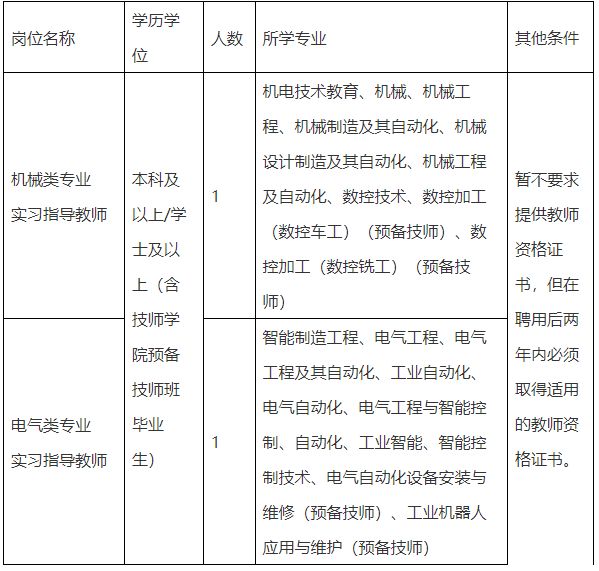 | 岗位名称 | 学历学位 | 人数 | 所学专业 | 其他条件 |
|---|---|---|---|---|
| 机械类专业实习指导教师 | 本科及以上/学士及以上（含技师学院预备技师班毕业生） | 1 | 机电技术教育、机械、机械工程、机械制造及其自动化、机械设计制造及其自动化、机械工程及自动化、数控技术、数控加工（数控车工）（预备技师）、数控加工（数控铣工）（预备技师） | 暂不要求提供教师资格证书，但在聘用后两年内必须取得适用的教师资格证书。 |
| 电气类专业实习指导教师 | 本科及以上/学士及以上（含技师学院预备技师班毕业生） | 1 | 智能制造工程、电气工程、电气工程及其自动化、工业自动化、电气自动化、电气工程与智能控制、自动化、工业智能、智能控制技术、电气自动化设备安装与维修（预备技师）、工业机器人应用与维护（预备技师） | 暂不要求提供教师资格证书，但在聘用后两年内必须取得适用的教师资格证书。 |